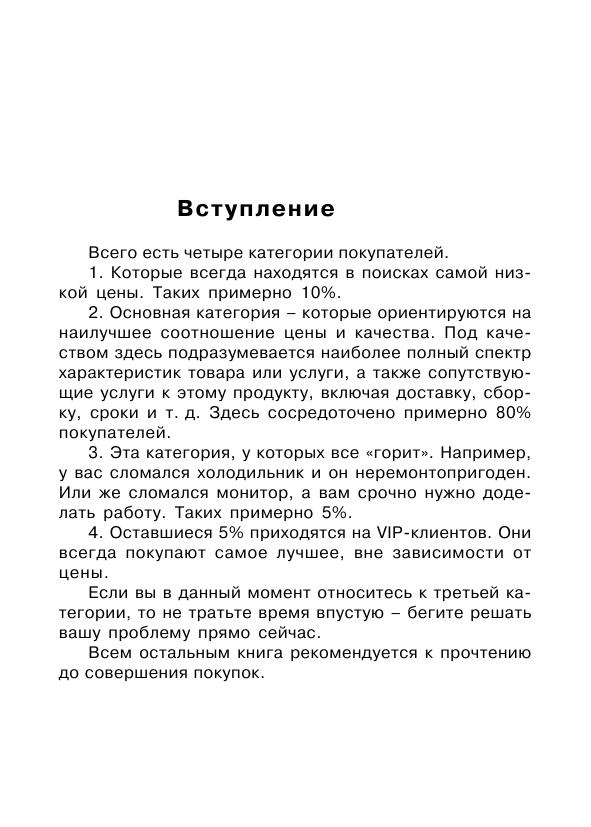 Вступление

Всего есть четыре категории покупателей.

1. Которые всегда находятся в поисках самой низкой цены. Таких примерно 10%.

2. Основная категория – которые ориентируются на наилучшее соотношение цены и качества. Под качеством здесь подразумевается наиболее полный спектр характеристик товара или услуги, а также сопутствующие услуги к этому продукту, включая доставку, сборку, сроки и т. д. Здесь сосредоточено примерно 80% покупателей.

3. Эта категория, у которых все «горит». Например, у вас сломался холодильник и он неремонтопригоден. Или же сломался монитор, а вам срочно нужно доделать работу. Таких примерно 5%.

4. Оставшиеся 5% приходятся на VIP-клиентов. Они всегда покупают самое лучшее, вне зависимости от цены.

Если вы в данный момент относитесь к третьей категории, то не тратьте время впустую – бегите решать вашу проблему прямо сейчас.

Всем остальным книга рекомендуется к прочтению до совершения покупок.